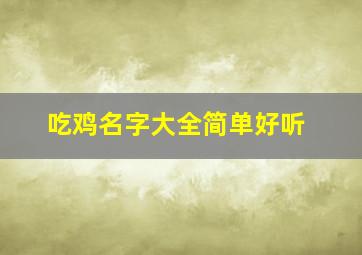 吃鸡名字大全简单好听